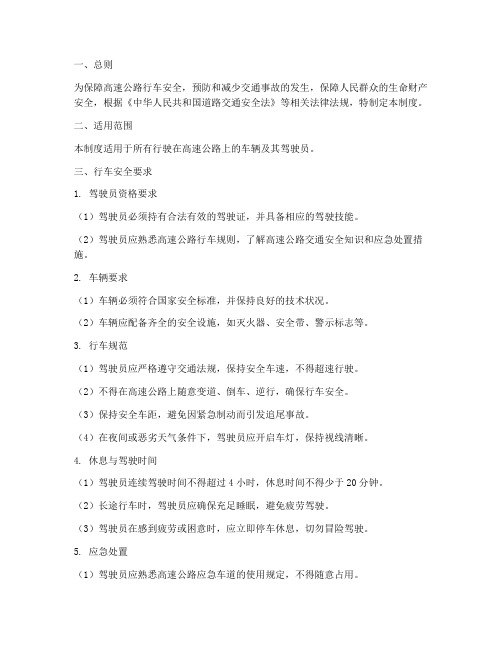 一、总则

为保障高速公路行车安全，预防和减少交通事故的发生，保障人民群众的生命财产安全，根据《中华人民共和国道路交通安全法》等相关法律法规，特制定本制度。

二、适用范围

本制度适用于所有行驶在高速公路上的车辆及其驾驶员。

三、行车安全要求

1. 驾驶员资格要求

（1）驾驶员必须持有合法有效的驾驶证，并具备相应的驾驶技能。

（2）驾驶员应熟悉高速公路行车规则，了解高速公路交通安全知识和应急处置措施。

2. 车辆要求

（1）车辆必须符合国家安全标准，并保持良好的技术状况。

（2）车辆应配备齐全的安全设施，如灭火器、安全带、警示标志等。

3. 行车规范

（1）驾驶员应严格遵守交通法规，保持安全车速，不得超速行驶。

（2）不得在高速公路上随意变道、倒车、逆行，确保行车安全。

（3）保持安全车距，避免因紧急制动而引发追尾事故。

（4）在夜间或恶劣天气条件下，驾驶员应开启车灯，保持视线清晰。

4. 休息与驾驶时间

（1）驾驶员连续驾驶时间不得超过 4 小时，休息时间不得少于 20 分钟。

（2）长途行车时，驾驶员应确保充足睡眠，避免疲劳驾驶。

（3）驾驶员在感到疲劳或困意时，应立即停车休息，切勿冒险驾驶。

5. 应急处置

（1）驾驶员应熟悉高速公路应急车道的使用规定，不得随意占用。